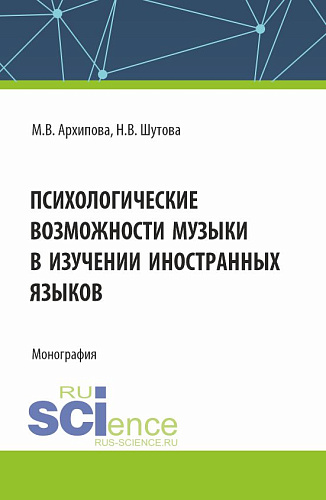 М.В. Архипова, Н.В. Шутова

ПСИХОЛОГИЧЕСКИЕ ВОЗМОЖНОСТИ МУЗЫКИ В ИЗУЧЕНИИ ИНОСТРАННЫХ ЯЗЫКОВ

Монография

RU
SCIence
RUS-SCIENCE.RU